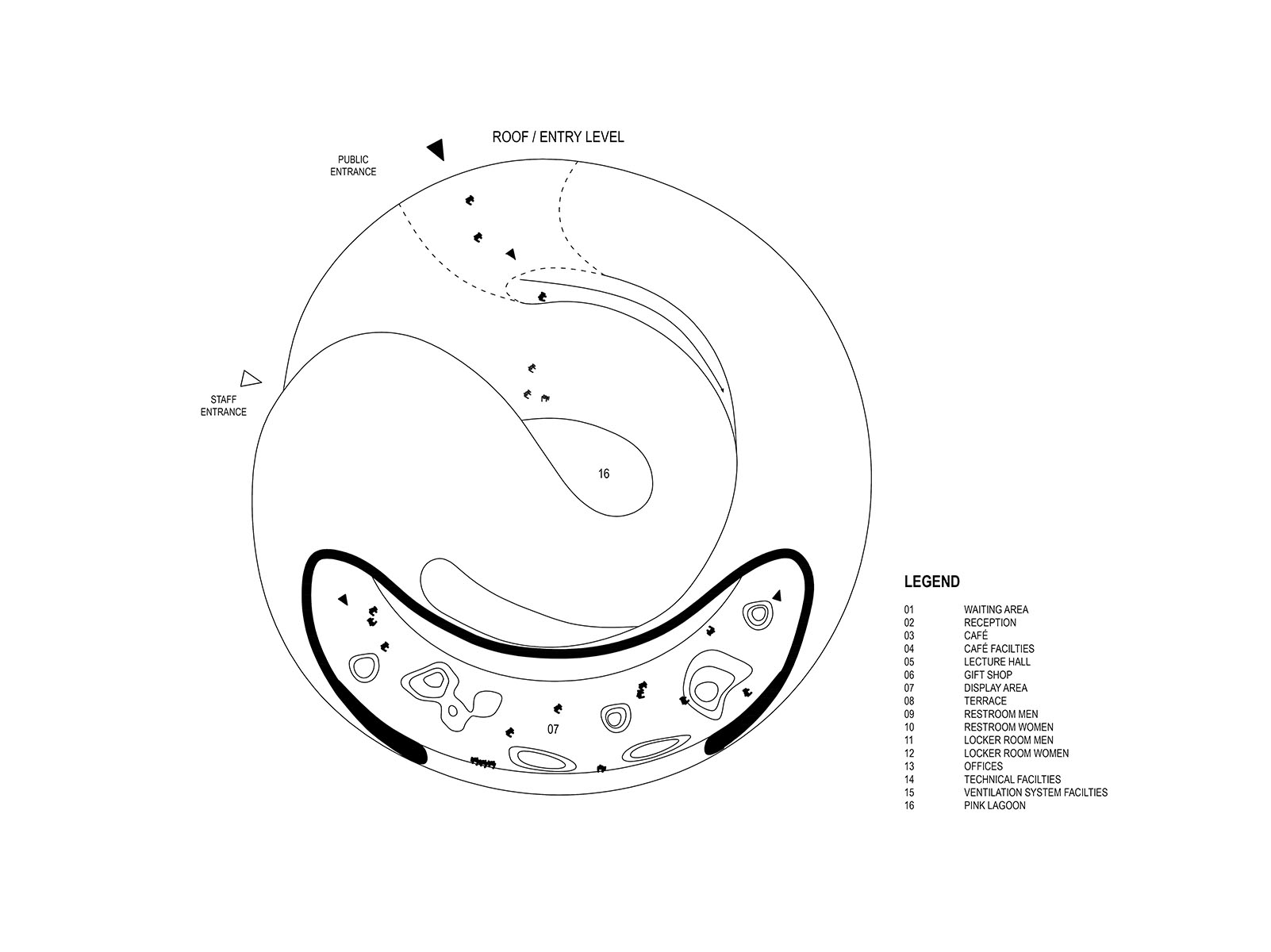 ROOF / ENTRY LEVEL

PUBLIC ENTRANCE

STAFF ENTRANCE

16

07

LEGEND

| | |
|---|---|
| 01 | WAITING AREA |
| 02 | RECEPTION |
| 03 | CAFÉ |
| 04 | CAFÉ FACILTIES |
| 05 | LECTURE HALL |
| 06 | GIFT SHOP |
| 07 | DISPLAY AREA |
| 08 | TERRACE |
| 09 | RESTROOM MEN |
| 10 | RESTROOM WOMEN |
| 11 | LOCKER ROOM MEN |
| 12 | LOCKER ROOM WOMEN |
| 13 | OFFICES |
| 14 | TECHNICAL FACILTIES |
| 15 | VENTILATION SYSTEM FACILTIES |
| 16 | PINK LAGOON |